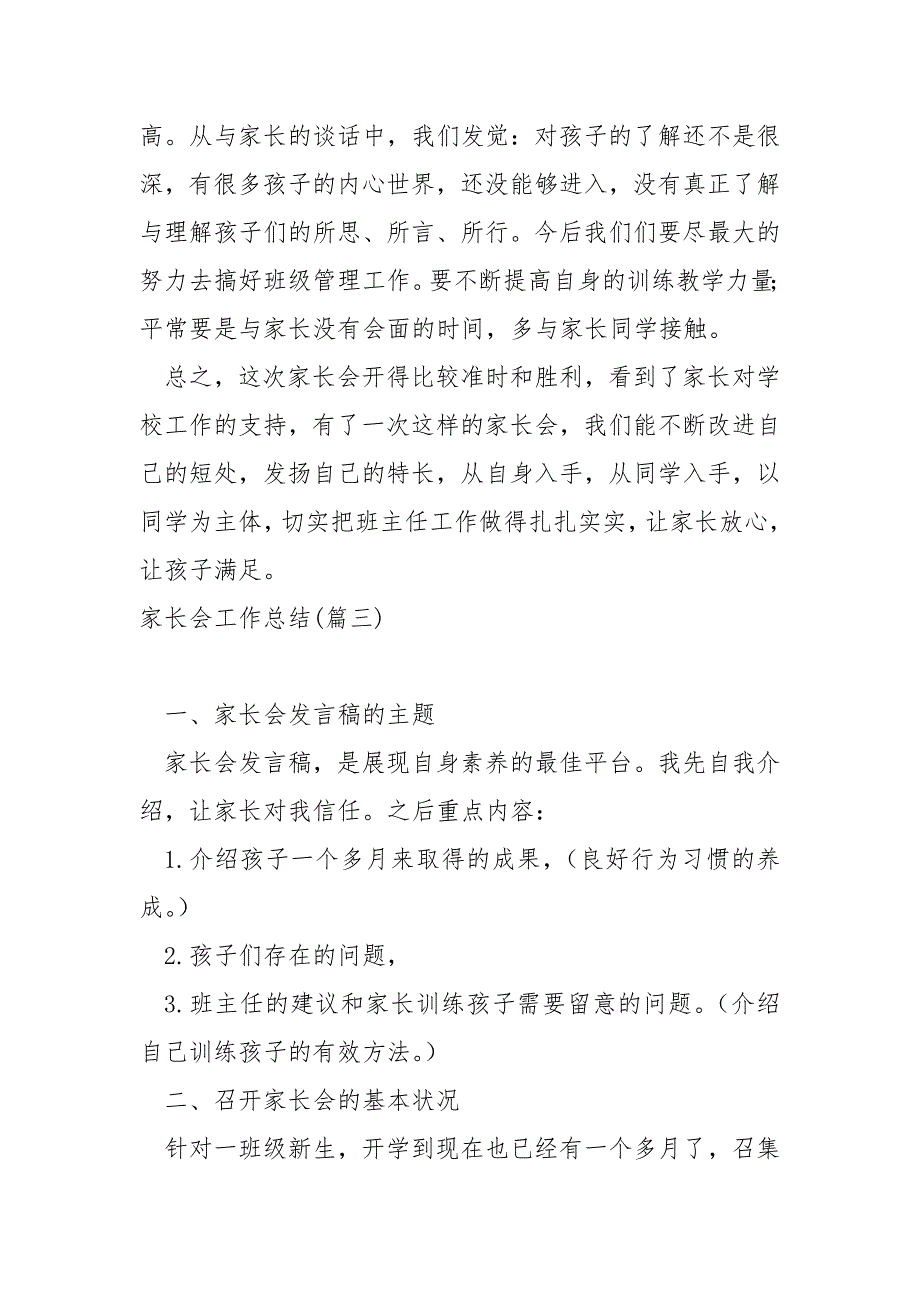 高。从与家长的谈话中，我们发觉：对孩子的了解还不是很深，有很多孩子的内心世界，还没能够进入，没有真正了解与理解孩子们的所思、所言、所行。今后我们们要尽最大的努力去搞好班级管理工作。要不断提高自身的训练教学力量;平常要是与家长没有会面的时间，多与家长同学接触。

总之，这次家长会开得比较准时和胜利，看到了家长对学校工作的支持，有了一次这样的家长会，我们能不断改进自己的短处，发扬自己的特长，从自身入手，从同学入手，以同学为主体，切实把班主任工作做得扎扎实实，让家长放心，让孩子满足。

家长会工作总结(篇三)

一、家长会发言稿的主题

家长会发言稿，是展现自身素养的最佳平台。我先自我介绍，让家长对我信任。之后重点内容：

1.介绍孩子一个多月来取得的成果，（良好行为习惯的养成。）

2.孩子们存在的问题，

3.班主任的建议和家长训练孩子需要留意的问题。（介绍自己训练孩子的有效方法。）

二、召开家长会的基本状况

针对一班级新生，开学到现在也已经有一个多月了，召集